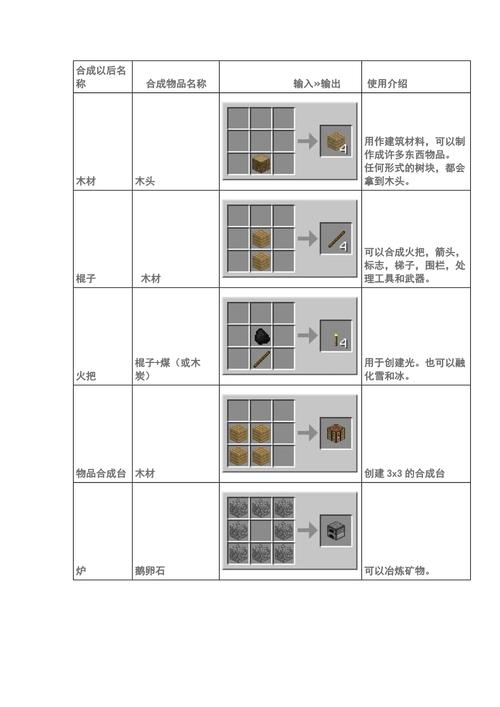 | 合成以后名称 | 合成物品名称 | 输入»输出 | 使用介绍 |
|---|---|---|---|
| 木材 | 木头 | 4 | 用作建筑材料，可以制作成许多东西物品。任何形式的树块，都会拿到木头。 |
| 棍子 | 木材 | 4 | 可以合成火把，箭头，标志，梯子，围栏，处理工具和武器。 |
| 火把 | 棍子+煤（或木炭） | 4 | 用于创建光。也可以融化雪和冰。 |
| 物品合成台 | 木材 |  | 创建 3x3 的合成台 |
| 炉 | 鹅卵石 |  | 可以冶炼矿物。 |